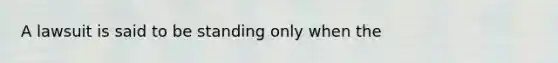 A lawsuit is said to be standing only when the